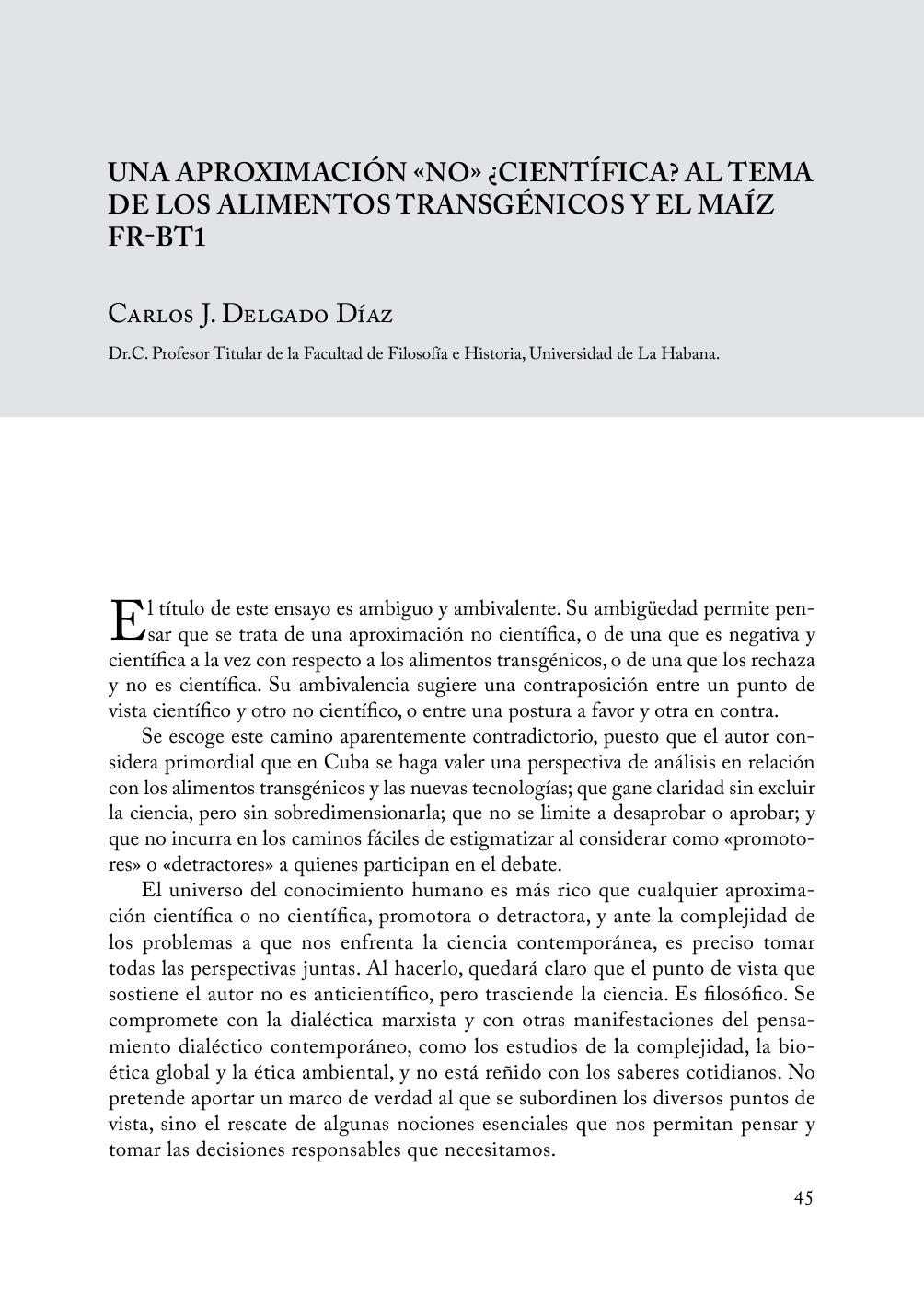 UNA APROXIMACIÓN «NO» ¿CIENTÍFICA? AL TEMA DE LOS ALIMENTOS TRANSGÉNICOS Y EL MAÍZ FR-BT1

Carlos J. Delgado Díaz

Dr.C. Profesor Titular de la Facultad de Filosofía e Historia, Universidad de La Habana.

El título de este ensayo es ambiguo y ambivalente. Su ambigüedad permite pensar que se trata de una aproximación no científica, o de una que es negativa y científica a la vez con respecto a los alimentos transgénicos, o de una que los rechaza y no es científica. Su ambivalencia sugiere una contraposición entre un punto de vista científico y otro no científico, o entre una postura a favor y otra en contra.

Se escoge este camino aparentemente contradictorio, puesto que el autor considera primordial que en Cuba se haga valer una perspectiva de análisis en relación con los alimentos transgénicos y las nuevas tecnologías; que gane claridad sin excluir la ciencia, pero sin sobredimensionarla; que no se limite a desaprobar o aprobar; y que no incurra en los caminos fáciles de estigmatizar al considerar como «promotores» o «detractores» a quienes participan en el debate.

El universo del conocimiento humano es más rico que cualquier aproximación científica o no científica, promotora o detractora, y ante la complejidad de los problemas a que nos enfrenta la ciencia contemporánea, es preciso tomar todas las perspectivas juntas. Al hacerlo, quedará claro que el punto de vista que sostiene el autor no es anticientífico, pero trasciende la ciencia. Es filosófico. Se compromete con la dialéctica marxista y con otras manifestaciones del pensamiento dialéctico contemporáneo, como los estudios de la complejidad, la bioética global y la ética ambiental, y no está reñido con los saberes cotidianos. No pretende aportar un marco de verdad al que se subordinen los diversos puntos de vista, sino el rescate de algunas nociones esenciales que nos permitan pensar y tomar las decisiones responsables que necesitamos.

45